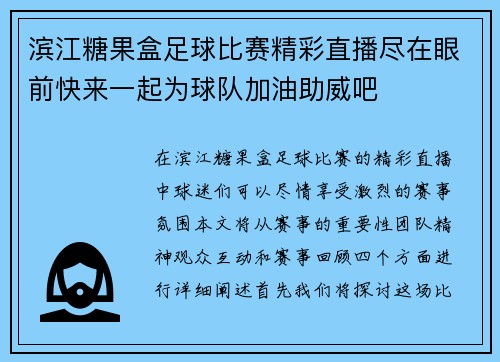 滨江糖果盒足球比赛精彩直播尽在眼前快来一起为球队加油助威吧

在滨江糖果盒足球比赛的精彩直播中球迷们可以尽情享受激烈的赛事氛围本文将从赛事的重要性团队精神观众互动和赛事回顾四个方面进行详细阐述首先我们将探讨这场比